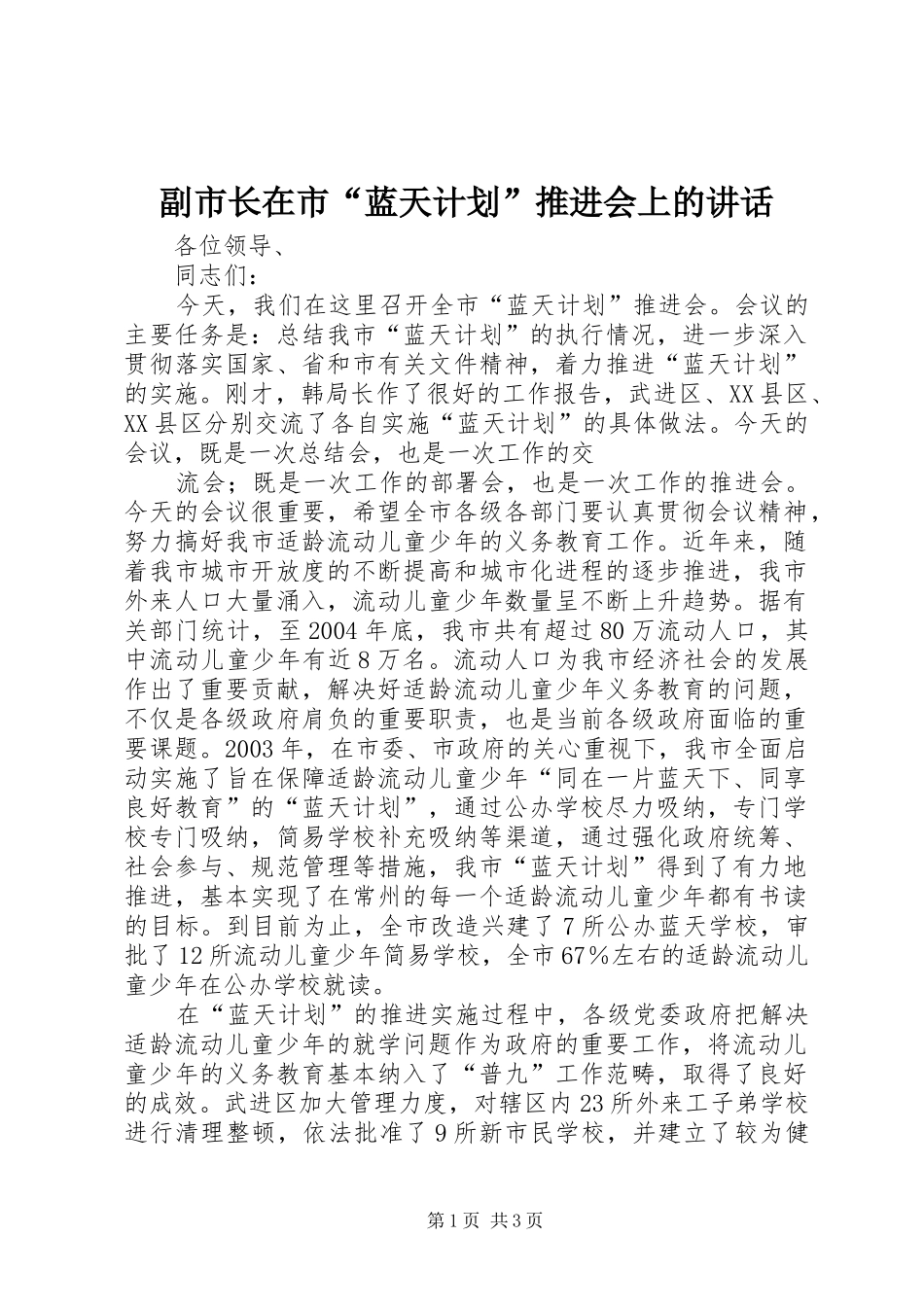 副市长在市“蓝天计划”推进会上的讲话

各位领导、

同志们：

今天，我们在这里召开全市“蓝天计划”推进会。会议的主要任务是：总结我市“蓝天计划”的执行情况，进一步深入贯彻落实国家、省和市有关文件精神，着力推进“蓝天计划”的实施。刚才，韩局长作了很好的工作报告，武进区、XX县区、XX县区分别交流了各自实施“蓝天计划”的具体做法。今天的会议，既是一次总结会，也是一次工作的交

流会；既是一次工作的部署会，也是一次工作的推进会。今天的会议很重要，希望全市各级各部门要认真贯彻会议精神，努力搞好我市适龄流动儿童少年的义务教育工作。近年来，随着我市城市开放度的不断提高和城市化进程的逐步推进，我市外来人口大量涌入，流动儿童少年数量呈不断上升趋势。据有关部门统计，至2004年底，我市共有超过80万流动人口，其中流动儿童少年有近8万名。流动人口为我市经济社会的发展作出了重要贡献，解决好适龄流动儿童少年义务教育的问题，不仅是各级政府肩负的重要职责，也是当前各级政府面临的重要课题。2003年，在市委、市政府的关心重视下，我市全面启动实施了旨在保障适龄流动儿童少年“同在一片蓝天下、同享良好教育”的“蓝天计划”，通过公办学校尽力吸纳，专门学校专门吸纳，简易学校补充吸纳等渠道，通过强化政府统筹、社会参与、规范管理等措施，我市“蓝天计划”得到了有力地推进，基本实现了在常州的每一个适龄流动儿童少年都有书读的目标。到目前为止，全市改造兴建了7所公办蓝天学校，审批了12所流动儿童少年简易学校，全市67%左右的适龄流动儿童少年在公办学校就读。

在“蓝天计划”的推进实施过程中，各级党委政府把解决适龄流动儿童少年的就学问题作为政府的重要工作，将流动儿童少年的义务教育基本纳入了“普九”工作范畴，取得了良好的成效。武进区加大管理力度，对辖区内23所外来工子弟学校进行清理整顿，依法批准了9所新市民学校，并建立了较为健

第1页 共3页